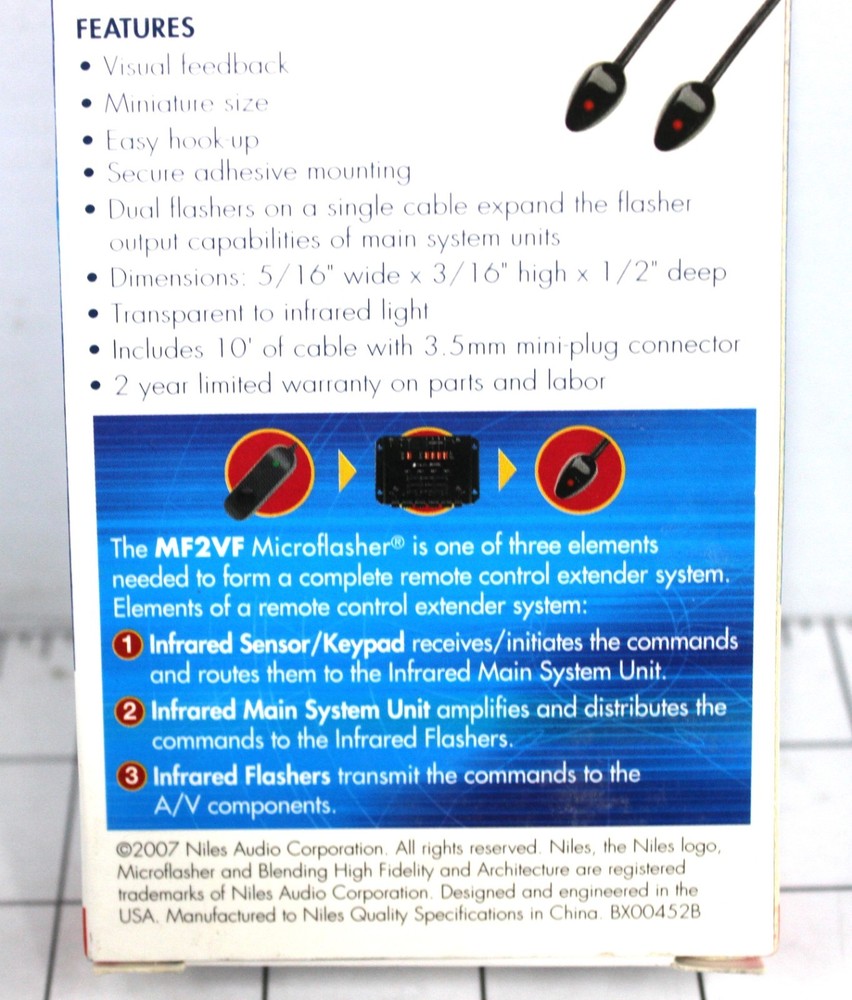 FEATURES
• Visual feedback
• Miniature size
• Easy hook-up
• Secure adhesive mounting
• Dual flashers on a single cable expand the flasher output capabilities of main system units
• Dimensions: 5/16" wide x 3/16" high x 1/2" deep
• Transparent to infrared light
• Includes 10' of cable with 3.5mm mini-plug connector
• 2 year limited warranty on parts and labor

The MF2VF Microflasher® is one of three elements needed to form a complete remote control extender system. Elements of a remote control extender system:
1 Infrared Sensor/Keypad receives/initiates the commands and routes them to the Infrared Main System Unit.
2 Infrared Main System Unit amplifies and distributes the commands to the Infrared Flashers.
3 Infrared Flashers transmit the commands to the A/V components.

©2007 Niles Audio Corporation. All rights reserved. Niles, the Niles logo, Microflasher and Blending High Fidelity and Architecture are registered trademarks of Niles Audio Corporation. Designed and engineered in the USA. Manufactured to Niles Quality Specifications in China. BX00452B